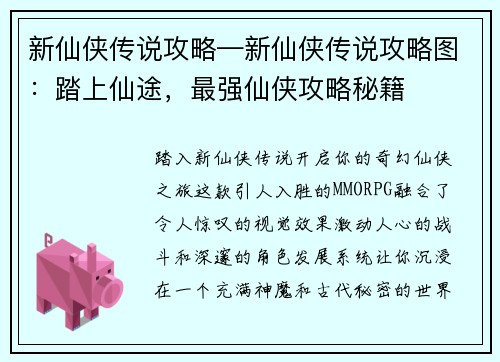 新仙侠传说攻略—新仙侠传说攻略图：踏上仙途，最强仙侠攻略秘籍

踏入新仙侠传说开启你的奇幻仙侠之旅这款引人入胜的MMORPG融合了令人惊叹的视觉效果激动人心的战斗和深邃的角色发展系统让你沉浸在一个充满神魔和古代秘密的世界